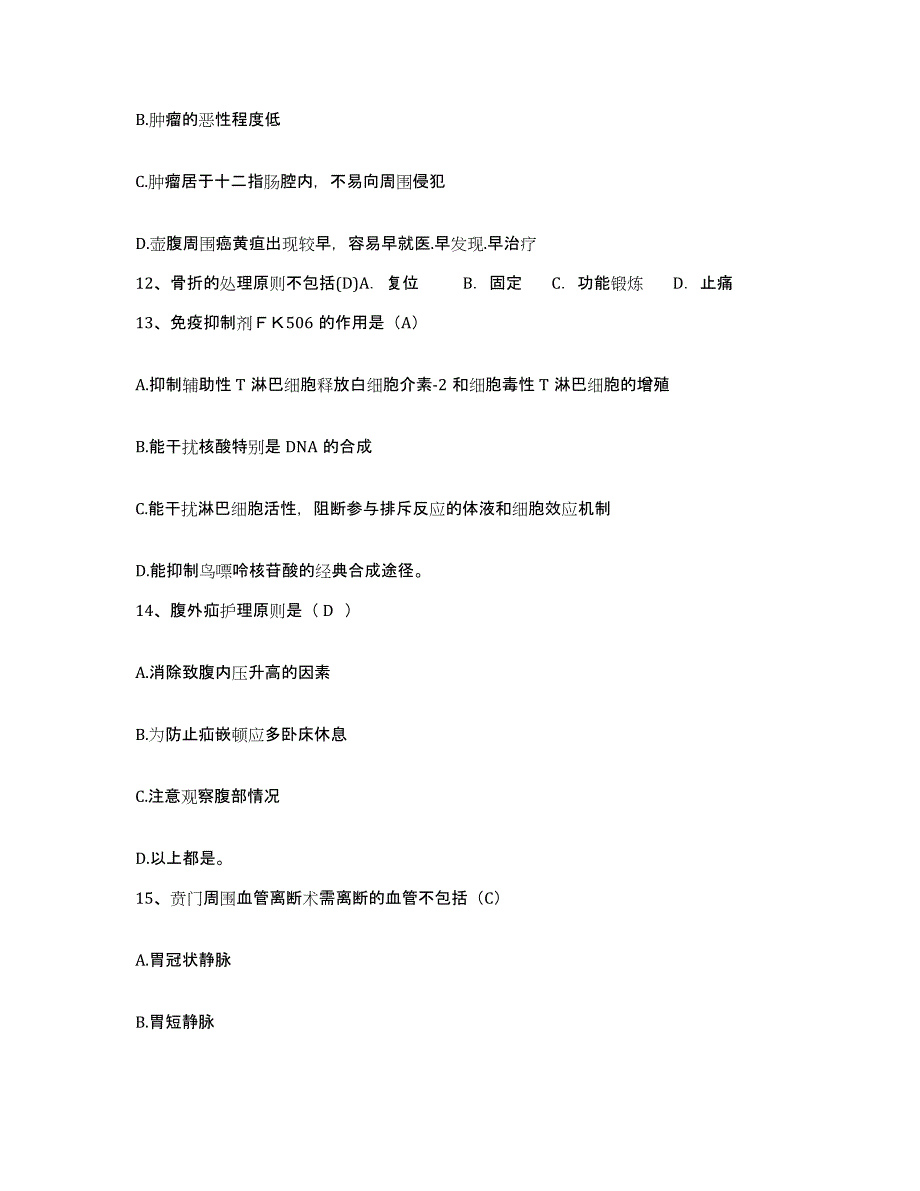 B.肿瘤的恶性程度低

C.肿瘤居于十二指肠腔内，不易向周围侵犯

D.壶腹周围癌黄疸出现较早，容易早就医.早发现.早治疗

12、骨折的处理原则不包括(D)A. 复位 B. 固定 C. 功能锻炼 D. 止痛

13、免疫抑制剂ＦＫ506 的作用是（A）

A.抑制辅助性 T 淋巴细胞释放白细胞介素-2 和细胞毒性 T 淋巴细胞的增殖

B.能干扰核酸特别是 DNA 的合成

C.能干扰淋巴细胞活性，阻断参与排斥反应的体液和细胞效应机制

D.能抑制鸟嘌呤核苷酸的经典合成途径。

14、腹外疝护理原则是（ D ）

A.消除致腹内压升高的因素

B.为防止疝嵌顿应多卧床休息

C.注意观察腹部情况

D.以上都是。

15、贲门周围血管离断术需离断的血管不包括（C）

A.胃冠状静脉

B.胃短静脉